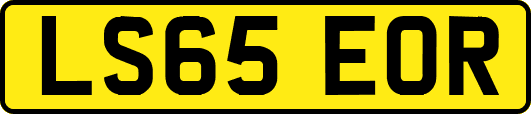 LS65 EOR